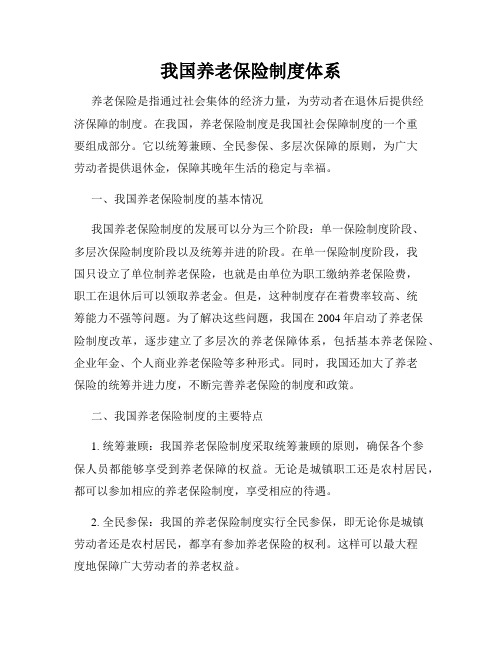 我国养老保险制度体系

养老保险是指通过社会集体的经济力量，为劳动者在退休后提供经济保障的制度。在我国，养老保险制度是我国社会保障制度的一个重要组成部分。它以统筹兼顾、全民参保、多层次保障的原则，为广大劳动者提供退休金，保障其晚年生活的稳定与幸福。

一、我国养老保险制度的基本情况

我国养老保险制度的发展可以分为三个阶段：单一保险制度阶段、多层次保险制度阶段以及统筹并进的阶段。在单一保险制度阶段，我国只设立了单位制养老保险，也就是由单位为职工缴纳养老保险费，职工在退休后可以领取养老金。但是，这种制度存在着费率较高、统筹能力不强等问题。为了解决这些问题，我国在 2004 年启动了养老保险制度改革，逐步建立了多层次的养老保障体系，包括基本养老保险、企业年金、个人商业养老保险等多种形式。同时，我国还加大了养老保险的统筹并进力度，不断完善养老保险的制度和政策。

二、我国养老保险制度的主要特点

1. 统筹兼顾：我国养老保险制度采取统筹兼顾的原则，确保各个参保人员都能够享受到养老保障的权益。无论是城镇职工还是农村居民，都可以参加相应的养老保险制度，享受相应的待遇。

2. 全民参保：我国的养老保险制度实行全民参保，即无论你是城镇劳动者还是农村居民，都享有参加养老保险的权利。这样可以最大程度地保障广大劳动者的养老权益。